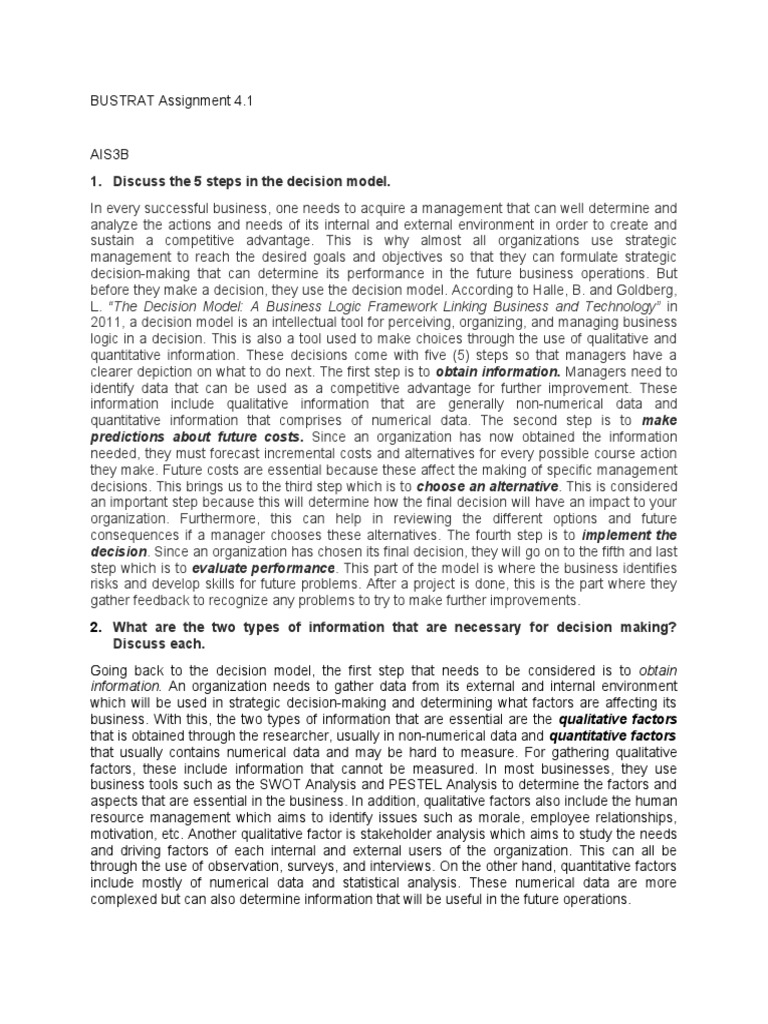 BUSTRAT Assignment 4.1

AIS3B

1. Discuss the 5 steps in the decision model.

In every successful business, one needs to acquire a management that can well determine and analyze the actions and needs of its internal and external environment in order to create and sustain a competitive advantage. This is why almost all organizations use strategic management to reach the desired goals and objectives so that they can formulate strategic decision-making that can determine its performance in the future business operations. But before they make a decision, they use the decision model. According to Halle, B. and Goldberg, L. "The Decision Model: A Business Logic Framework Linking Business and Technology" in 2011, a decision model is an intellectual tool for perceiving, organizing, and managing business logic in a decision. This is also a tool used to make choices through the use of qualitative and quantitative information. These decisions come with five (5) steps so that managers have a clearer depiction on what to do next. The first step is to obtain information. Managers need to identify data that can be used as a competitive advantage for further improvement. These information include qualitative information that are generally non-numerical data and quantitative information that comprises of numerical data. The second step is to make predictions about future costs. Since an organization has now obtained the information needed, they must forecast incremental costs and alternatives for every possible course action they make. Future costs are essential because these affect the making of specific management decisions. This brings us to the third step which is to choose an alternative. This is considered an important step because this will determine how the final decision will have an impact to your organization. Furthermore, this can help in reviewing the different options and future consequences if a manager chooses these alternatives. The fourth step is to implement the decision. Since an organization has chosen its final decision, they will go on to the fifth and last step which is to evaluate performance. This part of the model is where the business identifies risks and develop skills for future problems. After a project is done, this is the part where they gather feedback to recognize any problems to try to make further improvements.

2. What are the two types of information that are necessary for decision making? Discuss each.

Going back to the decision model, the first step that needs to be considered is to obtain information. An organization needs to gather data from its external and internal environment which will be used in strategic decision-making and determining what factors are affecting its business. With this, the two types of information that are essential are the qualitative factors that is obtained through the researcher, usually in non-numerical data and quantitative factors that usually contains numerical data and may be hard to measure. For gathering qualitative factors, these include information that cannot be measured. In most businesses, they use business tools such as the SWOT Analysis and PESTEL Analysis to determine the factors and aspects that are essential in the business. In addition, qualitative factors also include the human resource management which aims to identify issues such as morale, employee relationships, motivation, etc. Another qualitative factor is stakeholder analysis which aims to study the needs and driving factors of each internal and external users of the organization. This can all be through the use of observation, surveys, and interviews. On the other hand, quantitative factors include mostly of numerical data and statistical analysis. These numerical data are more complexed but can also determine information that will be useful in the future operations.